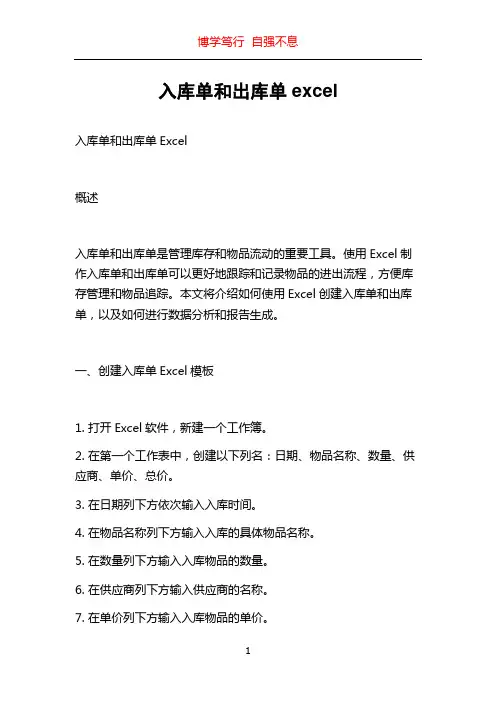 博学笃行 自强不息

入库单和出库单 excel

入库单和出库单 Excel

概述

入库单和出库单是管理库存和物品流动的重要工具。使用 Excel 制作入库单和出库单可以更好地跟踪和记录物品的进出流程，方便库存管理和物品追踪。本文将介绍如何使用 Excel 创建入库单和出库单，以及如何进行数据分析和报告生成。

一、创建入库单 Excel 模板

1. 打开 Excel 软件，新建一个工作簿。

2. 在第一个工作表中，创建以下列名：日期、物品名称、数量、供应商、单价、总价。

3. 在日期列下方依次输入入库时间。

4. 在物品名称列下方输入入库的具体物品名称。

5. 在数量列下方输入入库物品的数量。

6. 在供应商列下方输入供应商的名称。

7. 在单价列下方输入入库物品的单价。

1